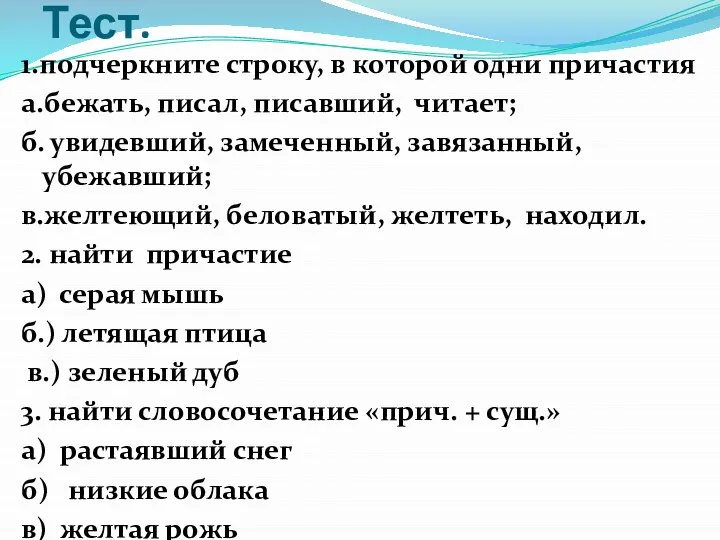 Тест.

1.подчеркните строку, в которой одни причастия
а.бежать, писал, писавший, читает;
б. увидевший, замеченный, завязанный, убежавший;
в.желтеющий, беловатый, желтеть, находил.
2. найти причастие
а) серая мышь
б.) летящая птица
в.) зеленый дуб
3. найти словосочетание «прич. + сущ.»
а) растаявший снег
б) низкие облака
в) желтая рожь